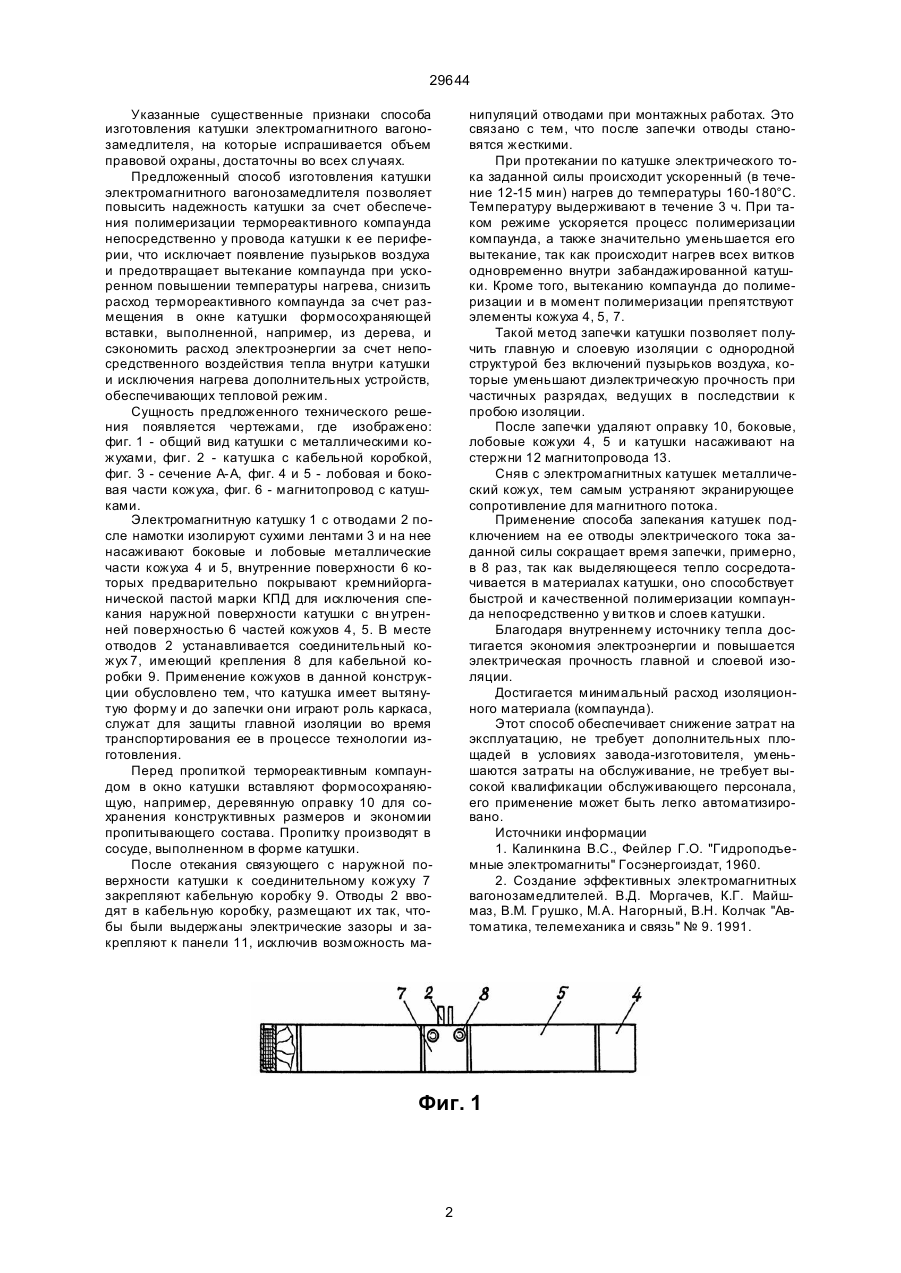 29644

Указанные существенные признаки способа изготовления катушки электромагнитного вагонозамедлителя, на которые испрашивается объем правовой охраны, достаточны во всех случаях.

Предложенный способ изготовления катушки электромагнитного вагонозамедлителя позволяет повысить надежность катушки за счет обеспечения полимеризации термореактивного компаунда непосредственно у провода катушки к ее периферии, что исключает появление пузырьков воздуха и предотвращает вытекание компаунда при ускоренном повышении температуры нагрева, снизить расход термореактивного компаунда за счет размещения в окне катушки формосохраняющей вставки, выполненной, например, из дерева, и сэкономить расход электроэнергии за счет непосредственного воздействия тепла внутри катушки и исключения нагрева дополнительных устройств, обеспечивающих тепловой режим.

Сущность предложенного технического решения появляется чертежами, где изображено: фиг. 1 - общий вид катушки с металлическими кожухами, фиг. 2 - катушка с кабельной коробкой, фиг. 3 - сечение А-А, фиг. 4 и 5 - лобовая и боковая части кожуха, фиг. 6 - магнитопровод с катушками.

Электромагнитную катушку 1 с отводами 2 после намотки изолируют сухими лентами 3 и на нее насаживают боковые и лобовые металлические части кожуха 4 и 5, внутренние поверхности 6 которых предварительно покрывают кремнийорганической пастой марки КПД для исключения спекания наружной поверхности катушки с внутренней поверхностью 6 частей кожухов 4, 5. В месте отводов 2 устанавливается соединительный кожух 7, имеющий крепления 8 для кабельной коробки 9. Применение кожухов в данной конструкции обусловлено тем, что катушка имеет вытянутую форму и до запечки они играют роль каркаса, служат для защиты главной изоляции во время транспортирования ее в процессе технологии изготовления.

Перед пропиткой термореактивным компаундом в окно катушки вставляют формосохраняющую, например, деревянную оправку 10 для сохранения конструктивных размеров и экономии пропитывающего состава. Пропитку производят в сосуде, выполненном в форме катушки.

После отекания связующего с наружной поверхности катушки к соединительному кожуху 7 закрепляют кабельную коробку 9. Отводы 2 вводят в кабельную коробку, размещают их так, чтобы были выдержаны электрические зазоры и закрепляют к панели 11, исключив возможность манипуляций отводами при монтажных работах. Это связано с тем, что после запечки отводы становятся жесткими.

При протекании по катушке электрического тока заданной силы происходит ускоренный (в течение 12-15 мин) нагрев до температуры 160-180°С. Температуру выдерживают в течение 3 ч. При таком режиме ускоряется процесс полимеризации компаунда, а также значительно уменьшается его вытекание, так как происходит нагрев всех витков одновременно внутри забандажированной катушки. Кроме того, вытеканию компаунда до полимеризации и в момент полимеризации препятствуют элементы кожуха 4, 5, 7.

Такой метод запечки катушки позволяет получить главную и слоевую изоляции с однородной структурой без включений пузырьков воздуха, которые уменьшают диэлектрическую прочность при частичных разрядах, ведущих в последствии к пробою изоляции.

После запечки удаляют оправку 10, боковые, лобовые кожухи 4, 5 и катушки насаживают на стержни 12 магнитопровода 13.

Сняв с электромагнитных катушек металлический кожух, тем самым устраняют экранирующее сопротивление для магнитного потока.

Применение способа запекания катушек подключением на ее отводы электрического тока заданной силы сокращает время запечки, примерно, в 8 раз, так как выделяющееся тепло сосредотачивается в материалах катушки, оно способствует быстрой и качественной полимеризации компаунда непосредственно у витков и слоев катушки.

Благодаря внутреннему источнику тепла достигается экономия электроэнергии и повышается электрическая прочность главной и слоевой изоляции.

Достигается минимальный расход изоляционного материала (компаунда).

Этот способ обеспечивает снижение затрат на эксплуатацию, не требует дополнительных площадей в условиях завода-изготовителя, уменьшаются затраты на обслуживание, не требует высокой квалификации обслуживающего персонала, его применение может быть легко автоматизировано.

Источники информации

1. Калинкина В.С., Фейлер Г.О. "Гидроподъемные электромагниты" Госэнергоиздат, 1960.

2. Создание эффективных электромагнитных вагонозамедлителей. В.Д. Моргачев, К.Г. Майшмаз, В.М. Грушко, М.А. Нагорный, В.Н. Колчак "Автоматика, телемеханика и связь" № 9. 1991.

7 2 8 5 4

Фиг. 1

2